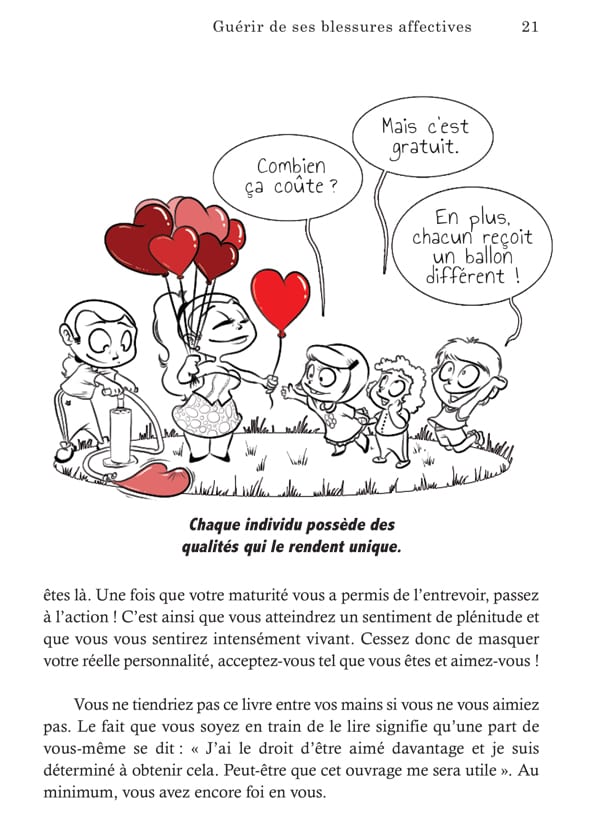 Guérir de ses blessures affectives 21

Combien ça coûte ?

Mais c'est gratuit.

En plus, chacun reçoit un ballon différent !

Chaque individu possède des qualités qui le rendent unique.

êtes là. Une fois que votre maturité vous a permis de l'entrevoir, passez à l'action ! C'est ainsi que vous atteindrez un sentiment de plénitude et que vous vous sentirez intensément vivant. Cessez donc de masquer votre réelle personnalité, acceptez-vous tel que vous êtes et aimez-vous !

Vous ne tiendriez pas ce livre entre vos mains si vous ne vous aimiez pas. Le fait que vous soyez en train de le lire signifie qu'une part de vous-même se dit : « J'ai le droit d'être aimé davantage et je suis déterminé à obtenir cela. Peut-être que cet ouvrage me sera utile ». Au minimum, vous avez encore foi en vous.